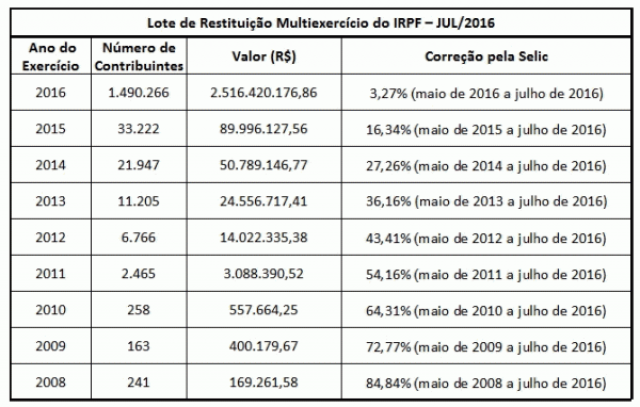 | Lote de Restituição Multiexercício do IRPF – JUL/2016 | | | |
|---|---|---|---|
| Ano do Exercício | Número de Contribuintes | Valor (R$) | Correção pela Selic |
| 2016 | 1.490.266 | 2.516.420.176,86 | 3,27% (maio de 2016 a julho de 2016) |
| 2015 | 33.222 | 89.996.127,56 | 16,34% (maio de 2015 a julho de 2016) |
| 2014 | 21.947 | 50.789.146,77 | 27,26% (maio de 2014 a julho de 2016) |
| 2013 | 11.205 | 24.556.717,41 | 36,16% (maio de 2013 a julho de 2016) |
| 2012 | 6.766 | 14.022.335,38 | 43,41% (maio de 2012 a julho de 2016) |
| 2011 | 2.465 | 3.088.390,52 | 54,16% (maio de 2011 a julho de 2016) |
| 2010 | 258 | 557.664,25 | 64,31% (maio de 2010 a julho de 2016) |
| 2009 | 163 | 400.179,67 | 72,77% (maio de 2009 a julho de 2016) |
| 2008 | 241 | 169.261,58 | 84,84% (maio de 2008 a julho de 2016) |